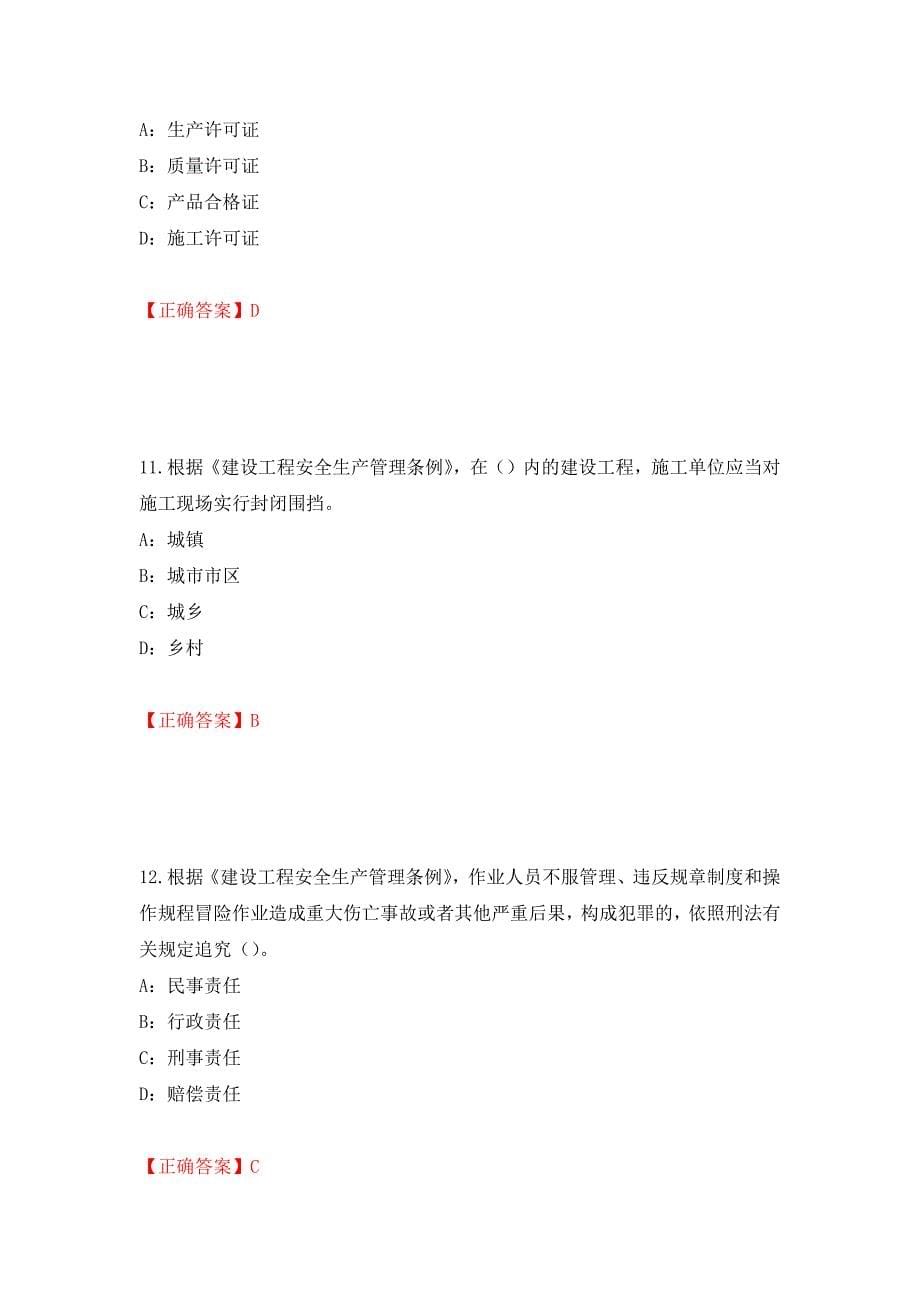 A：生产许可证
B：质量许可证
C：产品合格证
D：施工许可证

【正确答案】D

11.根据《建设工程安全生产管理条例》，在（）内的建设工程，施工单位应当对施工现场实行封闭围挡。
A：城镇
B：城市市区
C：城乡
D：乡村

【正确答案】B

12.根据《建设工程安全生产管理条例》，作业人员不服管理、违反规章制度和操作规程冒险作业造成重大伤亡事故或者其他严重后果，构成犯罪的，依照刑法有关规定追究（）。
A：民事责任
B：行政责任
C：刑事责任
D：赔偿责任

【正确答案】C